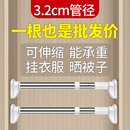 3.2cm管径

一根也是批发价

可伸缩 能承重
挂衣服 晒被子